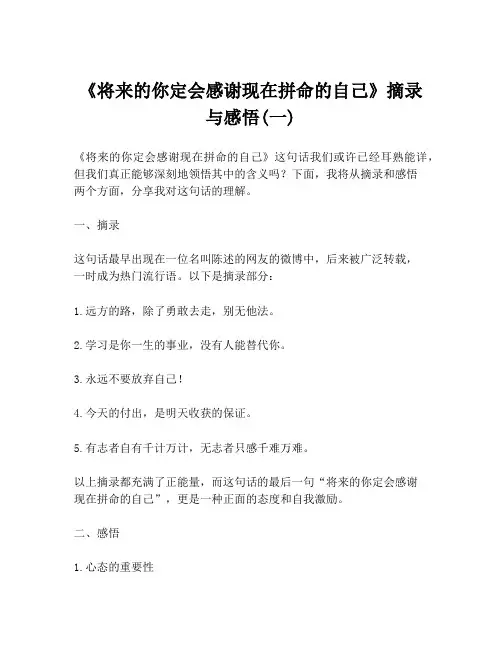 《将来的你定会感谢现在拼命的自己》摘录与感悟(一)

《将来的你定会感谢现在拼命的自己》这句话我们或许已经耳熟能详，但我们真正能够深刻地领悟其中的含义吗？下面，我将从摘录和感悟两个方面，分享我对这句话的理解。

一、摘录

这句话最早出现在一位名叫陈述的网友的微博中，后来被广泛转载，一时成为热门流行语。以下是摘录部分：

1.远方的路，除了勇敢去走，别无他法。

2.学习是你一生的事业，没有人能替代你。

3.永远不要放弃自己！

4.今天的付出，是明天收获的保证。

5.有志者自有千计万计，无志者只感千难万难。

以上摘录都充满了正能量，而这句话的最后一句“将来的你定会感谢现在拼命的自己”，更是一种正面的态度和自我激励。

二、感悟

1.心态的重要性